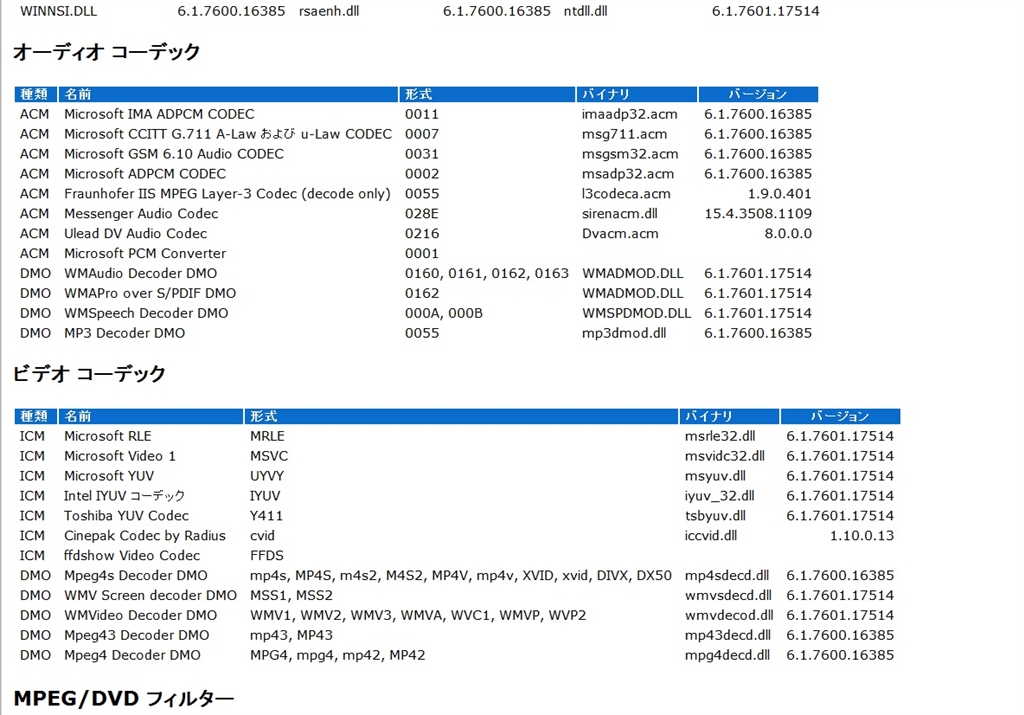 WINNSI.DLL 6.1.7600.16385 rsaenh.dll 6.1.7600.16385 ntdll.dll 6.1.7601.17514

オーディオ コーデック

| 種類 | 名前 | 形式 | バイナリ | バージョン |
|---|---|---|---|---|
| ACM | Microsoft IMA ADPCM CODEC | 0011 | imaadp32.acm | 6.1.7600.16385 |
| ACM | Microsoft CCITT G.711 A-Law および u-Law CODEC | 0007 | msg711.acm | 6.1.7600.16385 |
| ACM | Microsoft GSM 6.10 Audio CODEC | 0031 | msgsm32.acm | 6.1.7600.16385 |
| ACM | Microsoft ADPCM CODEC | 0002 | msadp32.acm | 6.1.7600.16385 |
| ACM | Fraunhofer IIS MPEG Layer-3 Codec (decode only) | 0055 | l3codeca.acm | 1.9.0.401 |
| ACM | Messenger Audio Codec | 028E | sirenacm.dll | 15.4.3508.1109 |
| ACM | Ulead DV Audio Codec | 0216 | Dvacm.acm | 8.0.0.0 |
| ACM | Microsoft PCM Converter | 0001 | | |
| DMO | WMAudio Decoder DMO | 0160, 0161, 0162, 0163 | WMADMOD.DLL | 6.1.7601.17514 |
| DMO | WMAPro over S/PDIF DMO | 0162 | WMADMOD.DLL | 6.1.7601.17514 |
| DMO | WMSpeech Decoder DMO | 000A, 000B | WMSPDMOD.DLL | 6.1.7601.17514 |
| DMO | MP3 Decoder DMO | 0055 | mp3dmod.dll | 6.1.7600.16385 |

ビデオ コーデック

| 種類 | 名前 | 形式 | バイナリ | バージョン |
|---|---|---|---|---|
| ICM | Microsoft RLE | MRLE | msrle32.dll | 6.1.7601.17514 |
| ICM | Microsoft Video 1 | MSVC | msvidc32.dll | 6.1.7601.17514 |
| ICM | Microsoft YUV | UYVY | msyuv.dll | 6.1.7601.17514 |
| ICM | Intel IYUV コーデック | IYUV | iyuv_32.dll | 6.1.7601.17514 |
| ICM | Toshiba YUV Codec | Y411 | tsbyuv.dll | 6.1.7601.17514 |
| ICM | Cinepak Codec by Radius | cvid | iccvid.dll | 1.10.0.13 |
| ICM | ffdshow Video Codec | FFDS | | |
| DMO | Mpeg4s Decoder DMO | mp4s, MP4S, m4s2, M4S2, MP4V, mp4v, XVID, xvid, DIVX, DX50 | mp4sdecd.dll | 6.1.7600.16385 |
| DMO | WMV Screen decoder DMO | MSS1, MSS2 | wmvsdecd.dll | 6.1.7601.17514 |
| DMO | WMVideo Decoder DMO | WMV1, WMV2, WMV3, WMVA, WVC1, WMVP, WVP2 | wmvdecod.dll | 6.1.7601.17514 |
| DMO | Mpeg43 Decoder DMO | mp43, MP43 | mp43decd.dll | 6.1.7600.16385 |
| DMO | Mpeg4 Decoder DMO | MPG4, mpg4, mp42, MP42 | mpg4decd.dll | 6.1.7600.16385 |

MPEG/DVD フィルター